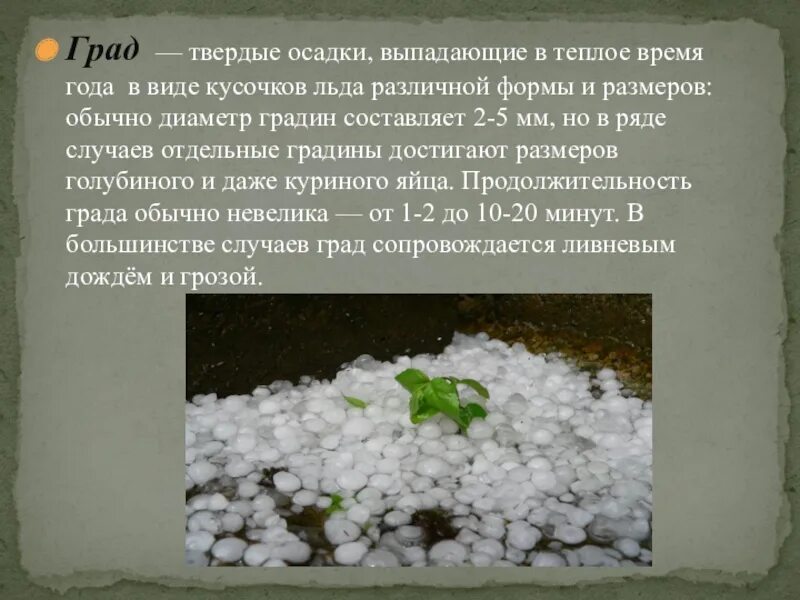 Град — твердые осадки, выпадающие в теплое время года в виде кусочков льда различной формы и размеров: обычно диаметр градин составляет 2-5 мм, но в ряде случаев отдельные градины достигают размеров голубиного и даже куриного яйца. Продолжительность града обычно невелика — от 1-2 до 10-20 минут. В большинстве случаев град сопровождается ливневым дождём и грозой.